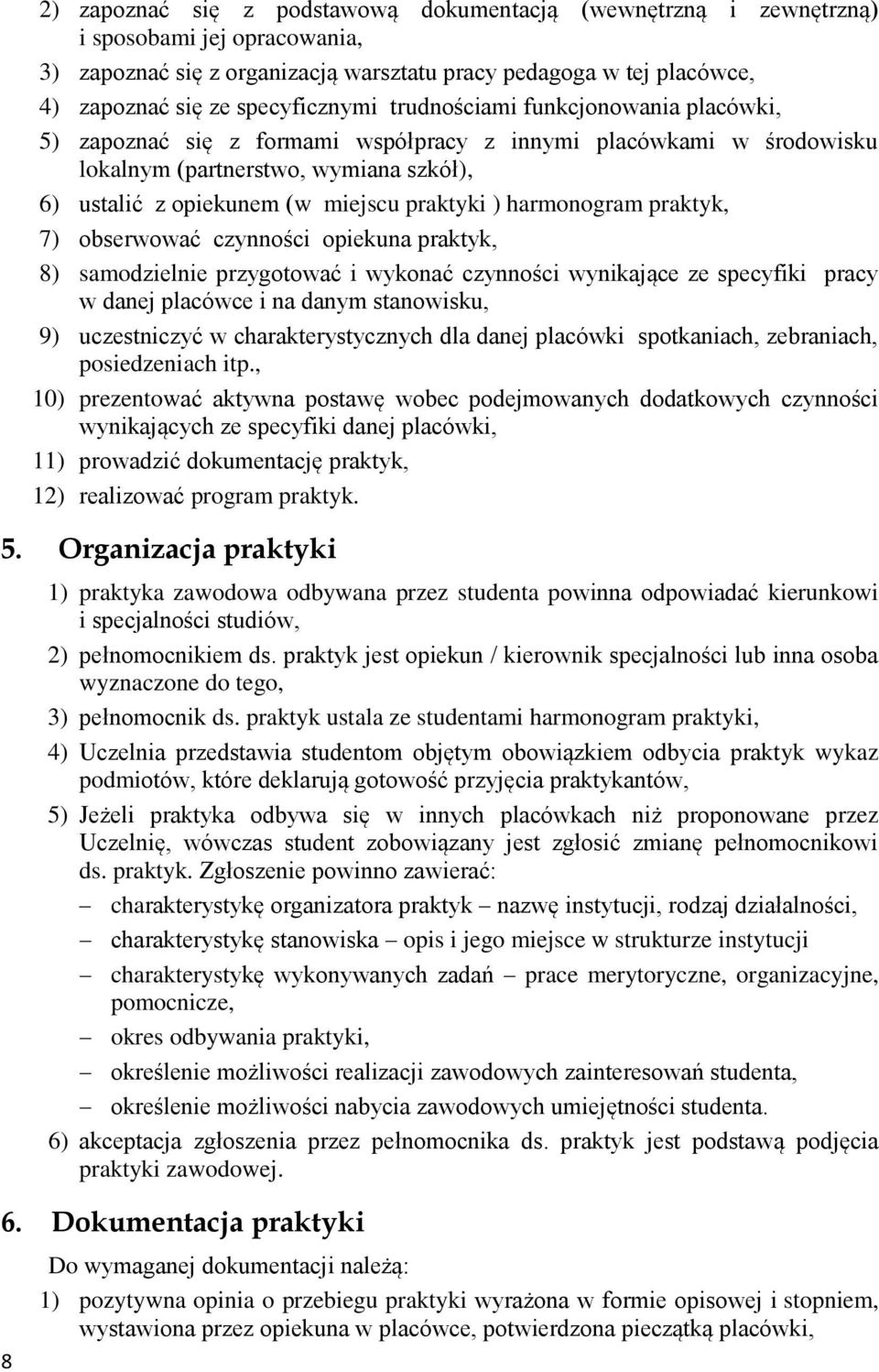 2) zapoznać się z podstawową dokumentacją (wewnętrzną i zewnętrzną) i sposobami jej opracowania,

3) zapoznać się z organizacją warsztatu pracy pedagoga w tej placówce,

4) zapoznać się ze specyficznymi trudnościami funkcjonowania placówki,

5) zapoznać się z formami współpracy z innymi placówkami w środowisku lokalnym (partnerstwo, wymiana szkół),

6) ustalić z opiekunem (w miejscu praktyki ) harmonogram praktyk,

7) obserwować czynności opiekuna praktyk,

8) samodzielnie przygotować i wykonać czynności wynikające ze specyfiki pracy w danej placówce i na danym stanowisku,

9) uczestniczyć w charakterystycznych dla danej placówki spotkaniach, zebraniach, posiedzeniach itp.,

10) prezentować aktywna postawę wobec podejmowanych dodatkowych czynności wynikających ze specyfiki danej placówki,

11) prowadzić dokumentację praktyk,

12) realizować program praktyk.

5. Organizacja praktyki

1) praktyka zawodowa odbywana przez studenta powinna odpowiadać kierunkowi i specjalności studiów,

2) pełnomocnikiem ds. praktyk jest opiekun / kierownik specjalności lub inna osoba wyznaczone do tego,

3) pełnomocnik ds. praktyk ustala ze studentami harmonogram praktyki,

4) Uczelnia przedstawia studentom objętym obowiązkiem odbycia praktyk wykaz podmiotów, które deklarują gotowość przyjęcia praktykantów,

5) Jeżeli praktyka odbywa się w innych placówkach niż proponowane przez Uczelnię, wówczas student zobowiązany jest zgłosić zmianę pełnomocnikowi ds. praktyk. Zgłoszenie powinno zawierać:

– charakterystykę organizatora praktyk – nazwę instytucji, rodzaj działalności,

– charakterystykę stanowiska – opis i jego miejsce w strukturze instytucji

– charakterystykę wykonywanych zadań – prace merytoryczne, organizacyjne, pomocnicze,

– okres odbywania praktyki,

– określenie możliwości realizacji zawodowych zainteresowań studenta,

– określenie możliwości nabycia zawodowych umiejętności studenta.

6) akceptacja zgłoszenia przez pełnomocnika ds. praktyk jest podstawą podjęcia praktyki zawodowej.

6. Dokumentacja praktyki

Do wymaganej dokumentacji należą:

1) pozytywna opinia o przebiegu praktyki wyrażona w formie opisowej i stopniem, wystawiona przez opiekuna w placówce, potwierdzona pieczątką placówki,

8